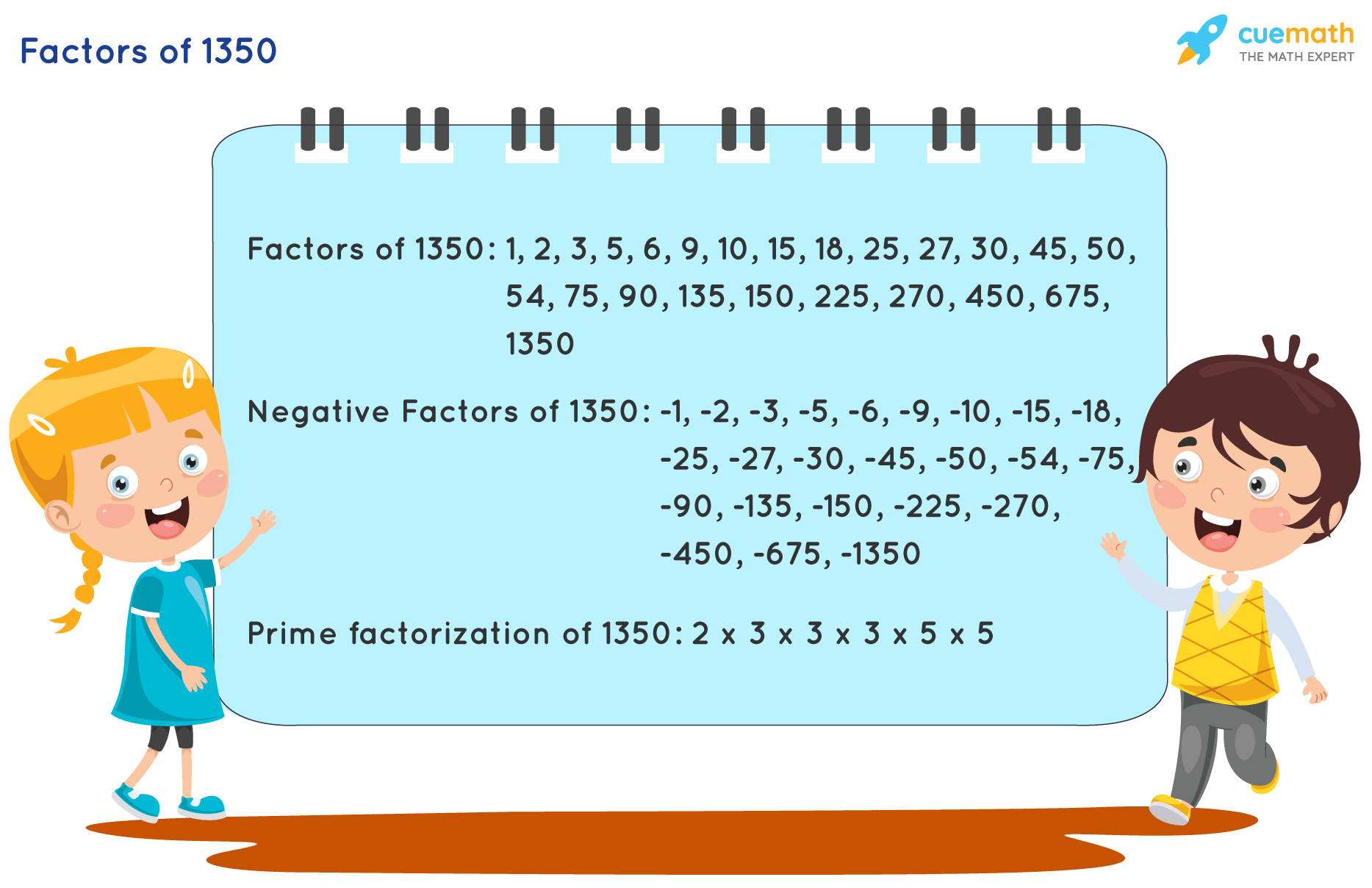 Factors of 1350

cuemath
THE MATH EXPERT

Factors of 1350: 1, 2, 3, 5, 6, 9, 10, 15, 18, 25, 27, 30, 45, 50, 54, 75, 90, 135, 150, 225, 270, 450, 675, 1350

Negative Factors of 1350: -1, -2, -3, -5, -6, -9, -10, -15, -18, -25, -27, -30, -45, -50, -54, -75, -90, -135, -150, -225, -270, -450, -675, -1350

Prime factorization of 1350: 2 x 3 x 3 x 3 x 5 x 5